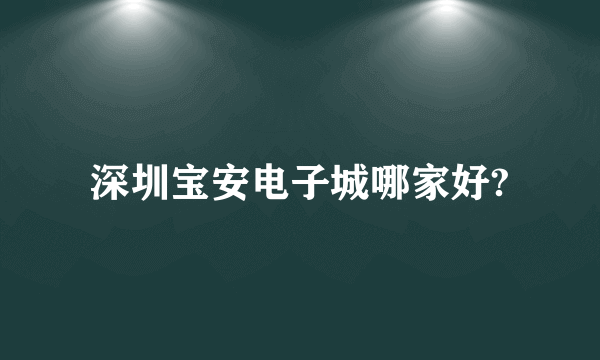 深圳宝安电子城哪家好?